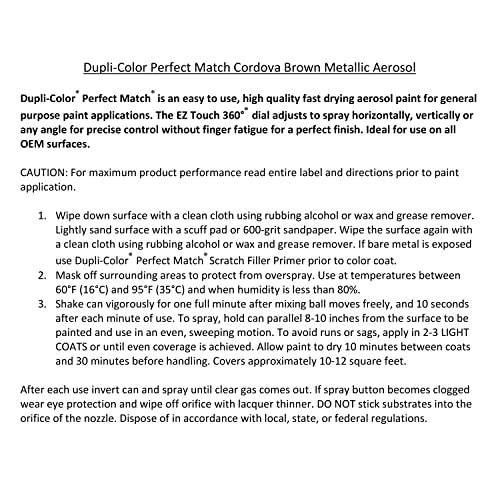 Dupli-Color Perfect Match Cordova Brown Metallic Aerosol

Dupli-Color® Perfect Match® is an easy to use, high quality fast drying aerosol paint for general purpose paint applications. The EZ Touch 360°® dial adjusts to spray horizontally, vertically or any angle for precise control without finger fatigue for a perfect finish. Ideal for use on all OEM surfaces.

CAUTION: For maximum product performance read entire label and directions prior to paint application.

1. Wipe down surface with a clean cloth using rubbing alcohol or wax and grease remover. Lightly sand surface with a scuff pad or 600-grit sandpaper. Wipe the surface again with a clean cloth using rubbing alcohol or wax and grease remover. If bare metal is exposed use Dupli-Color® Perfect Match® Scratch Filler Primer prior to color coat.
2. Mask off surrounding areas to protect from overspray. Use at temperatures between 60°F (16°C) and 95°F (35°C) and when humidity is less than 80%.
3. Shake can vigorously for one full minute after mixing ball moves freely, and 10 seconds after each minute of use. To spray, hold can parallel 8-10 inches from the surface to be painted and use in an even, sweeping motion. To avoid runs or sags, apply in 2-3 LIGHT COATS or until even coverage is achieved. Allow paint to dry 10 minutes between coats and 30 minutes before handling. Covers approximately 10-12 square feet.

After each use invert can and spray until clear gas comes out. If spray button becomes clogged wear eye protection and wipe off orifice with lacquer thinner. DO NOT stick substrates into the orifice of the nozzle. Dispose of in accordance with local, state, or federal regulations.